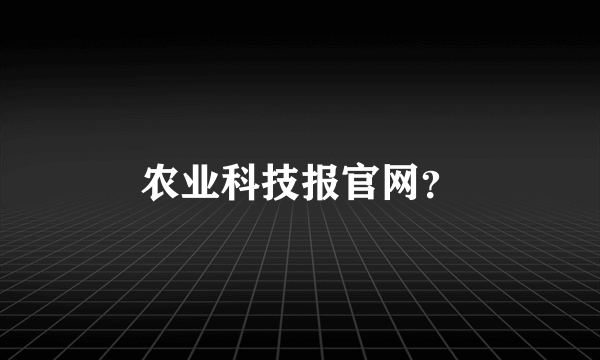 农业科技报官网?